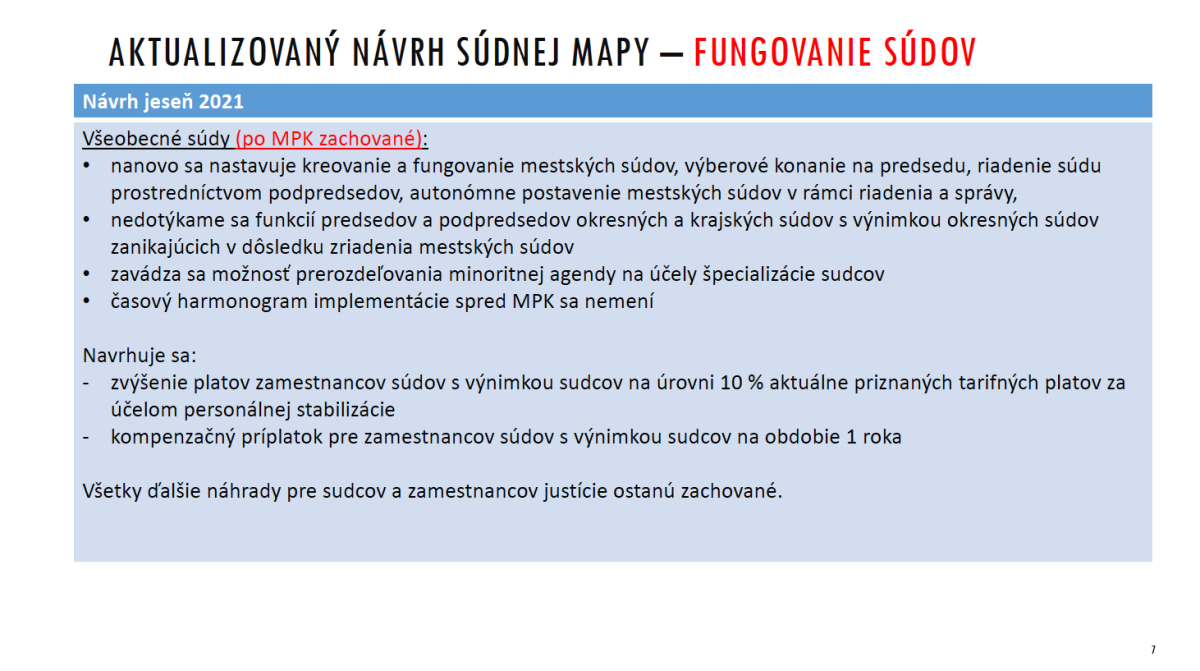 AKTUALIZOVANÝ NÁVRH SÚDNEJ MAPY – FUNGOVANIE SÚDOV

Návrh jeseň 2021

Všeobecné súdy (po MPK zachované):
• nanovo sa nastavuje kreovanie a fungovanie mestských súdov, výberové konanie na predsedu, riadenie súdu prostredníctvom podpredsedov, autonómne postavenie mestských súdov v rámci riadenia a správy,
• nedotýkame sa funkcií predsedov a podpredsedov okresných a krajských súdov s výnimkou okresných súdov zanikajúcich v dôsledku zriadenia mestských súdov
• zavádza sa možnosť prerozdeľovania minoritnej agendy na účely špecializácie sudcov
• časový harmonogram implementácie spred MPK sa nemení

Navrhuje sa:
- zvýšenie platov zamestnancov súdov s výnimkou sudcov na úrovni 10 % aktuálne priznaných tarifných platov za účelom personálnej stabilizácie
- kompenzačný príplatok pre zamestnancov súdov s výnimkou sudcov na obdobie 1 roka

Všetky ďalšie náhrady pre sudcov a zamestnancov justície ostanú zachované.

7